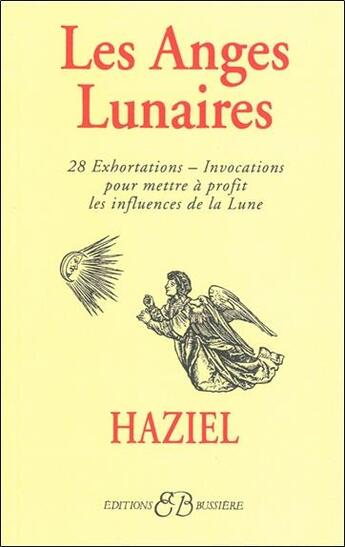 Les Anges Lunaires

28 Exhortations – Invocations pour mettre à profit les influences de la Lune

HAZIEL

EDITIONS EB BUSSIÈRE